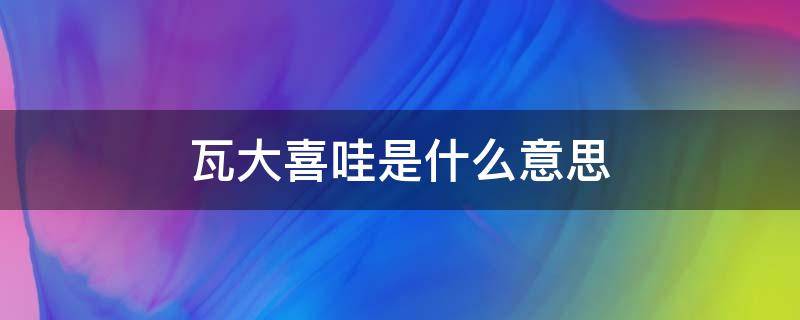 瓦大喜哇是什么意思